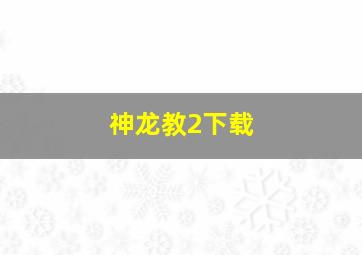 神龙教2下载